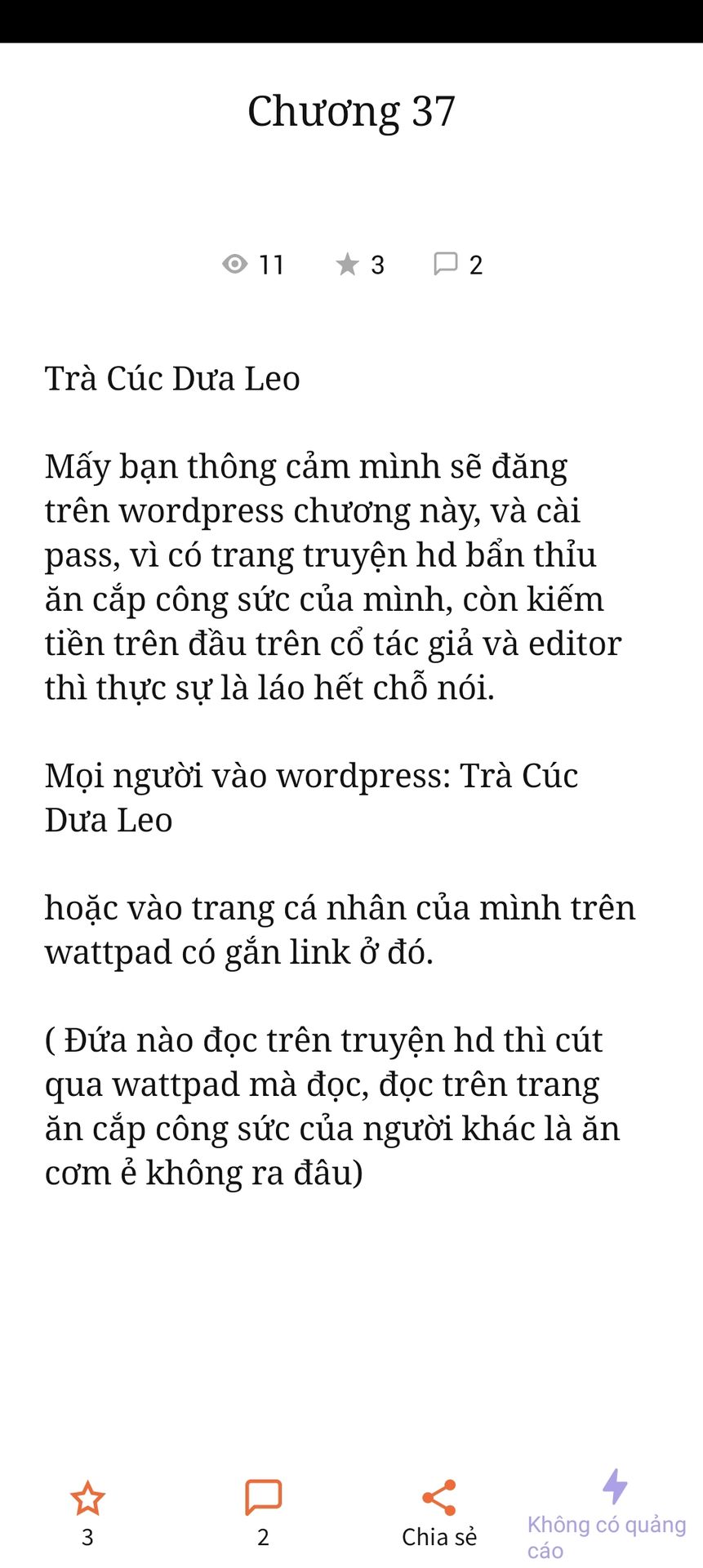 Chương 37

11 3 2

Trà Cúc Dưa Leo

Mấy bạn thông cảm mình sẽ đăng trên wordpress chương này, và cài pass, vì có trang truyện hd bẩn thỉu ăn cắp công sức của mình, còn kiếm tiền trên đầu trên cổ tác giả và editor thì thực sự là láo hết chỗ nói.

Mọi người vào wordpress: Trà Cúc Dưa Leo

hoặc vào trang cá nhân của mình trên wattpad có gắn link ở đó.

( Đứa nào đọc trên truyện hd thì cút qua wattpad mà đọc, đọc trên trang ăn cắp công sức của người khác là ăn cơm ẻ không ra đâu)

3 2 Chia sẻ Không có quảng cáo